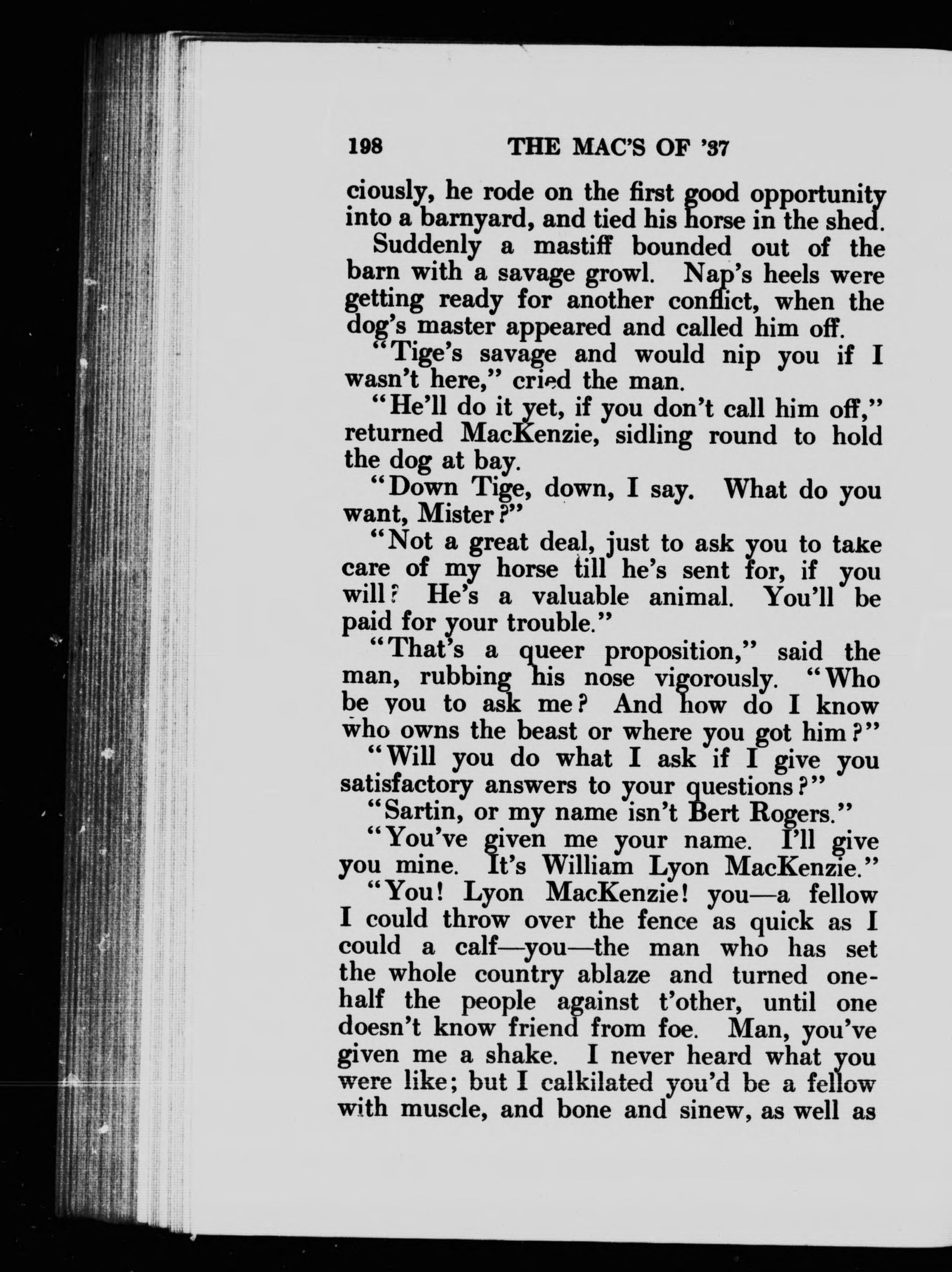 198 THE MAC'S OF '37

ciously, he rode on the first good opportunity into a barnyard, and tied his horse in the shed.

Suddenly a mastiff bounded out of the barn with a savage growl. Nap's heels were getting ready for another conflict, when the dog's master appeared and called him off.

"Tige's savage and would nip you if I wasn't here," cried the man.

"He'll do it yet, if you don't call him off," returned MacKenzie, sidling round to hold the dog at bay.

"Down Tige, down, I say. What do you want, Mister?"

"Not a great deal, just to ask you to take care of my horse till he's sent for, if you will? He's a valuable animal. You'll be paid for your trouble."

"That's a queer proposition," said the man, rubbing his nose vigorously. "Who be you to ask me? And how do I know who owns the beast or where you got him?"

"Will you do what I ask if I give you satisfactory answers to your questions?"

"Sartin, or my name isn't Bert Rogers."

"You've given me your name. I'll give you mine. It's William Lyon MacKenzie."

"You! Lyon MacKenzie! you—a fellow I could throw over the fence as quick as I could a calf—you—the man who has set the whole country ablaze and turned one-half the people against t'other, until one doesn't know friend from foe. Man, you've given me a shake. I never heard what you were like; but I calkilated you'd be a fellow with muscle, and bone and sinew, as well as